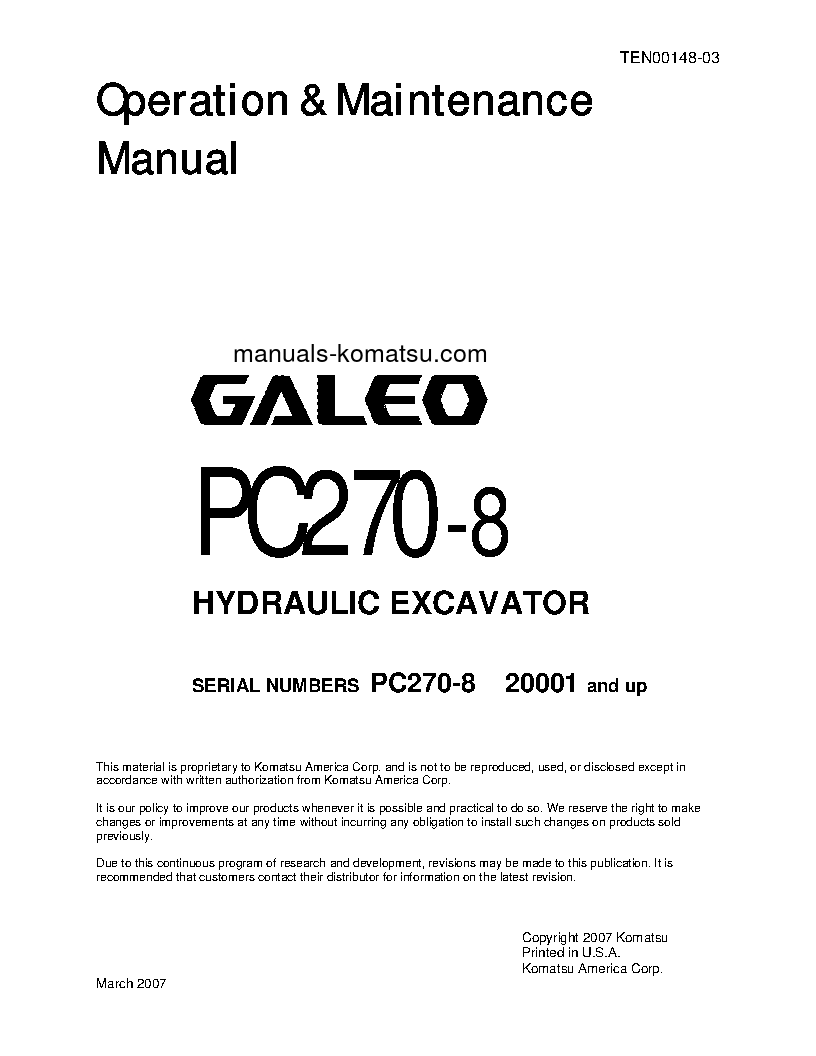 TEN00148-03

Operation & Maintenance Manual

manuals-komatsu.com

GALEO

PC270-8

HYDRAULIC EXCAVATOR

SERIAL NUMBERS PC270-8 20001 and up

This material is proprietary to Komatsu America Corp. and is not to be reproduced, used, or disclosed except in accordance with written authorization from Komatsu America Corp.

It is our policy to improve our products whenever it is possible and practical to do so. We reserve the right to make changes or improvements at any time without incurring any obligation to install such changes on products sold previously.

Due to this continuous program of research and development, revisions may be made to this publication. It is recommended that customers contact their distributor for information on the latest revision.

Copyright 2007 Komatsu
Printed in U.S.A.
Komatsu America Corp.

March 2007